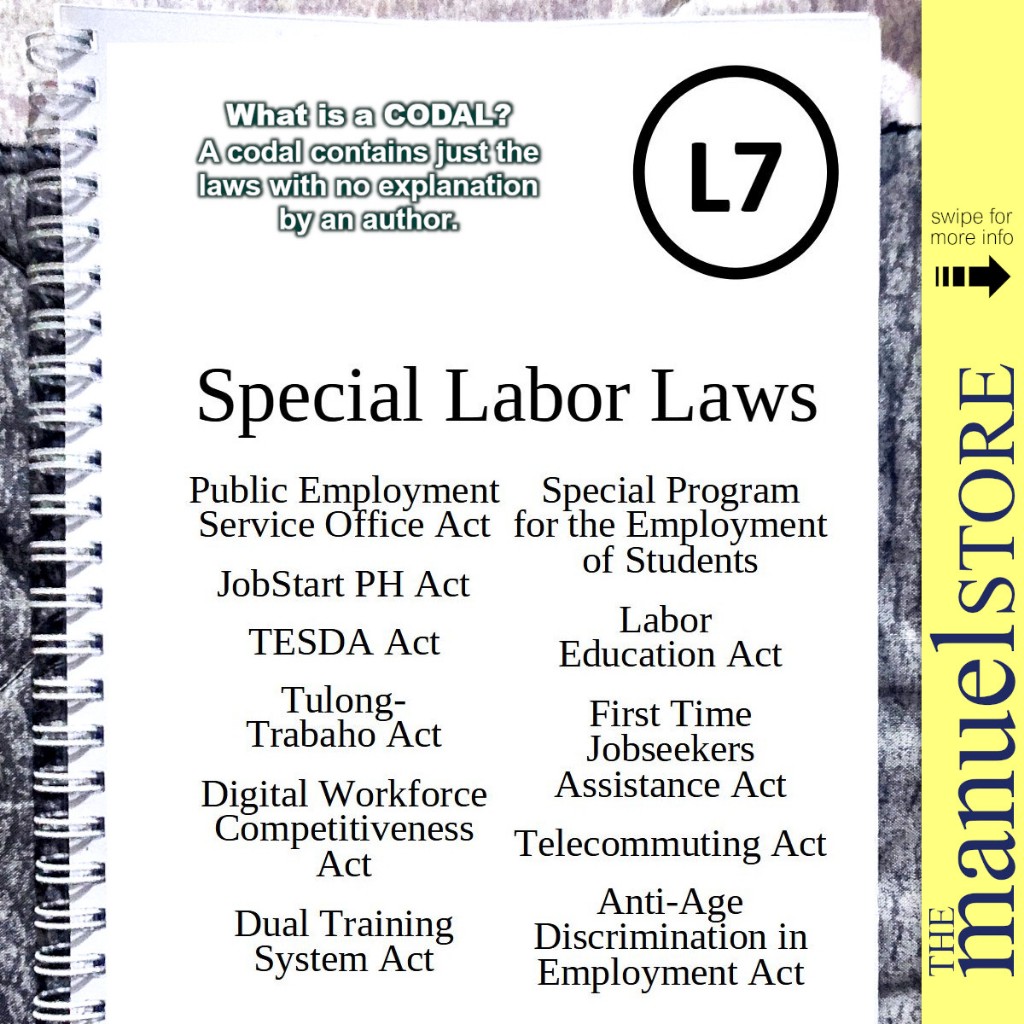 What is a CODAL?
A codal contains just the laws with no explanation by an author.

L7

swipe for more info

Special Labor Laws

Public Employment Service Office Act

JobStart PH Act

TESDA Act

Tulong-Trabaho Act

Digital Workforce Competitiveness Act

Dual Training System Act

Special Program for the Employment of Students

Labor Education Act

First Time Jobseekers Assistance Act

Telecommuting Act

Anti-Age Discrimination in Employment Act

THE manuel STORE